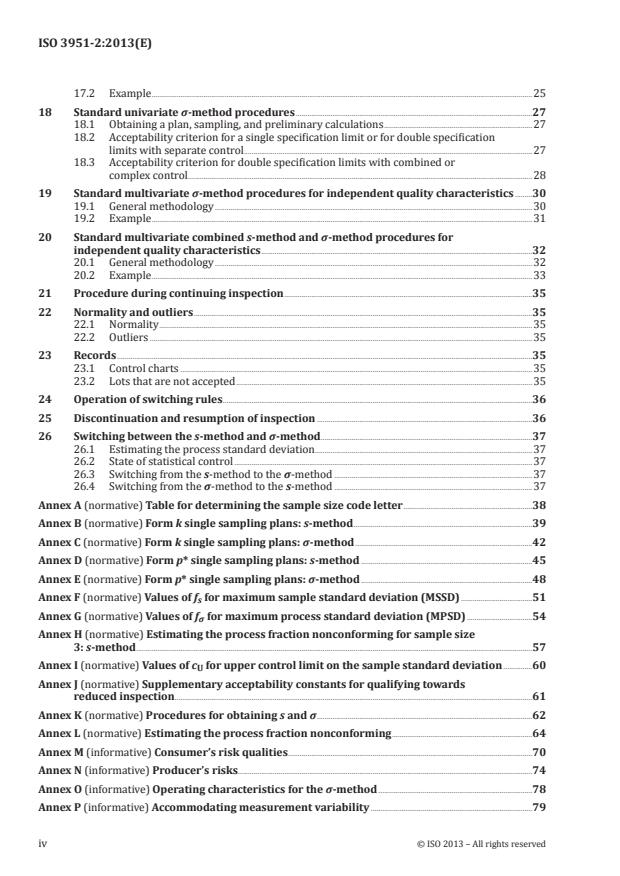 ISO 3951-2:2013(E)

17.2 Example 25

18 Standard univariate $\sigma$-method procedures 27
18.1 Obtaining a plan, sampling, and preliminary calculations 27
18.2 Acceptability criterion for a single specification limit or for double specification limits with separate control 27
18.3 Acceptability criterion for double specification limits with combined or complex control 28

19 Standard multivariate $\sigma$-method procedures for independent quality characteristics 30
19.1 General methodology 30
19.2 Example 31

20 Standard multivariate combined $s$-method and $\sigma$-method procedures for independent quality characteristics 32
20.1 General methodology 32
20.2 Example 33

21 Procedure during continuing inspection 35

22 Normality and outliers 35
22.1 Normality 35
22.2 Outliers 35

23 Records 35
23.1 Control charts 35
23.2 Lots that are not accepted 35

24 Operation of switching rules 36

25 Discontinuation and resumption of inspection 36

26 Switching between the $s$-method and $\sigma$-method 37
26.1 Estimating the process standard deviation 37
26.2 State of statistical control 37
26.3 Switching from the $s$-method to the $\sigma$-method 37
26.4 Switching from the $\sigma$-method to the $s$-method 37

Annex A (normative) Table for determining the sample size code letter 38
Annex B (normative) Form $k$ single sampling plans: $s$-method 39
Annex C (normative) Form $k$ single sampling plans: $\sigma$-method 42
Annex D (normative) Form $p^*$ single sampling plans: $s$-method 45
Annex E (normative) Form $p^*$ single sampling plans: $\sigma$-method 48
Annex F (normative) Values of $f_s$ for maximum sample standard deviation (MSSD) 51
Annex G (normative) Values of $f_\sigma$ for maximum process standard deviation (MPSD) 54
Annex H (normative) Estimating the process fraction nonconforming for sample size 3: $s$-method 57
Annex I (normative) Values of $c_U$ for upper control limit on the sample standard deviation 60
Annex J (normative) Supplementary acceptability constants for qualifying towards reduced inspection 61
Annex K (normative) Procedures for obtaining $s$ and $\sigma$ 62
Annex L (normative) Estimating the process fraction nonconforming 64
Annex M (informative) Consumer's risk qualities 70
Annex N (informative) Producer's risks 74
Annex O (informative) Operating characteristics for the $\sigma$-method 78
Annex P (informative) Accommodating measurement variability 79

iv © ISO 2013 – All rights reserved